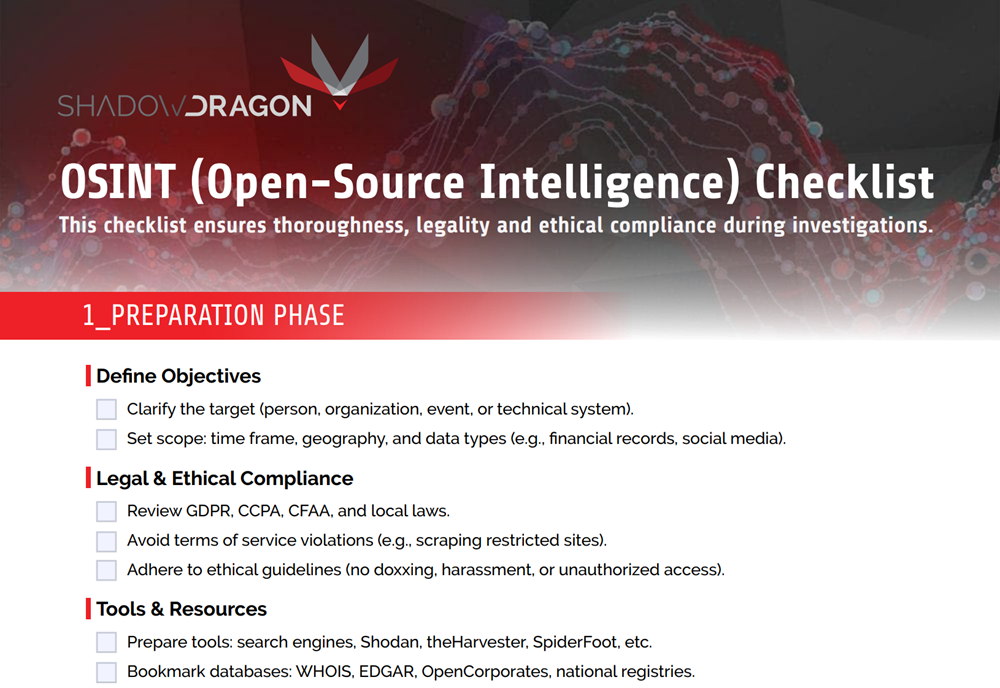 SHADOWDRAGON

OSINT (Open-Source Intelligence) Checklist

This checklist ensures thoroughness, legality and ethical compliance during investigations.

1_PREPARATION PHASE

Define Objectives

Clarify the target (person, organization, event, or technical system).

Set scope: time frame, geography, and data types (e.g., financial records, social media).

Legal & Ethical Compliance

Review GDPR, CCPA, CFAA, and local laws.

Avoid terms of service violations (e.g., scraping restricted sites).

Adhere to ethical guidelines (no doxxing, harassment, or unauthorized access).

Tools & Resources

Prepare tools: search engines, Shodan, theHarvester, SpiderFoot, etc.

Bookmark databases: WHOIS, EDGAR, OpenCorporates, national registries.